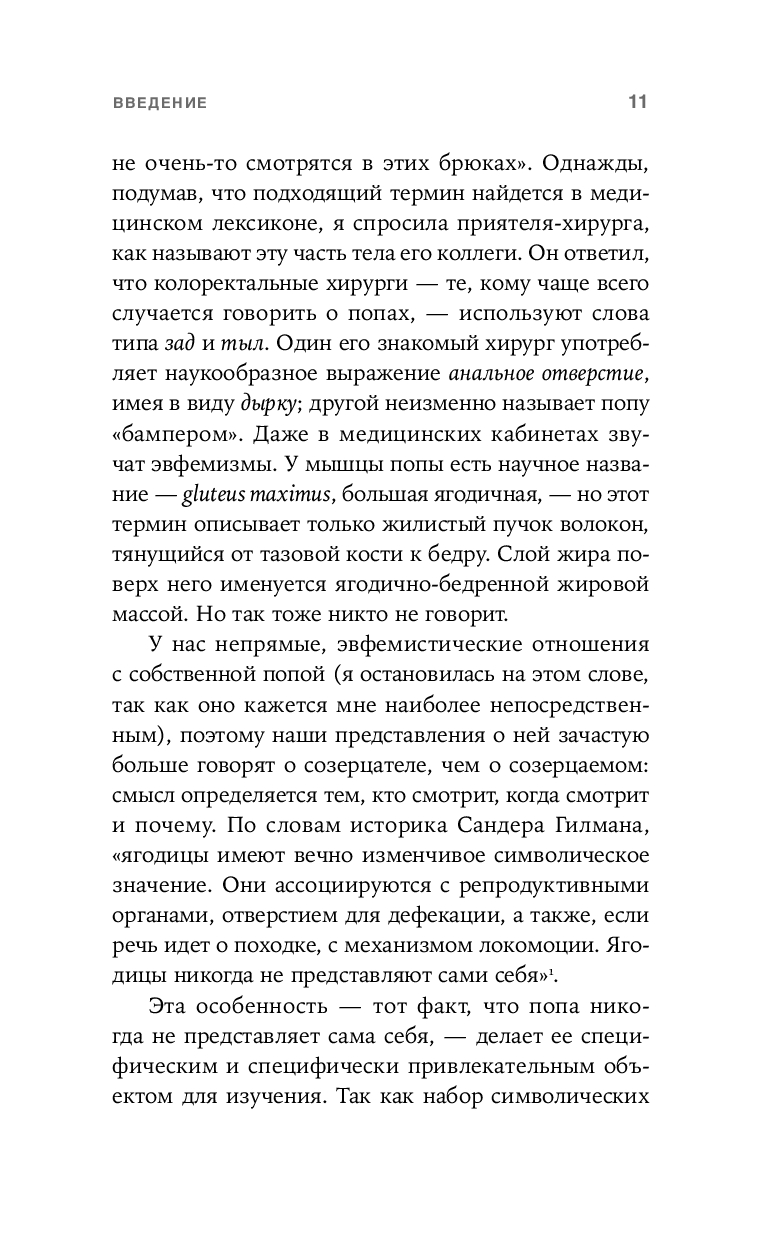 ВВЕДЕНИЕ 11

не очень-то смотрятся в этих брюках». Однажды, подумав, что подходящий термин найдется в медицинском лексиконе, я спросила приятеля-хирурга, как называют эту часть тела его коллеги. Он ответил, что колоректальные хирурги — те, кому чаще всего случается говорить о попах, — используют слова типа зад и тыл. Один его знакомый хирург употребляет наукообразное выражение анальное отверстие, имея в виду дырку; другой неизменно называет попу «бампером». Даже в медицинских кабинетах звучат эвфемизмы. У мышцы попы есть научное название — gluteus maximus, большая ягодичная, — но этот термин описывает только жилистый пучок волокон, тянущийся от тазовой кости к бедру. Слой жира поверх него именуется ягодично-бедренной жировой массой. Но так тоже никто не говорит.

У нас непрямые, эвфемистические отношения с собственной попой (я остановилась на этом слове, так как оно кажется мне наиболее непосредственным), поэтому наши представления о ней зачастую больше говорят о созерцателе, чем о созерцаемом: смысл определяется тем, кто смотрит, когда смотрит и почему. По словам историка Сандера Гилмана, «ягодицы имеют вечно изменчивое символическое значение. Они ассоциируются с репродуктивными органами, отверстием для дефекации, а также, если речь идет о походке, с механизмом локомоции. Ягодицы никогда не представляют сами себя»$^1$.

Эта особенность — тот факт, что попа никогда не представляет сама себя, — делает ее специфическим и специфически привлекательным объектом для изучения. Так как набор символических